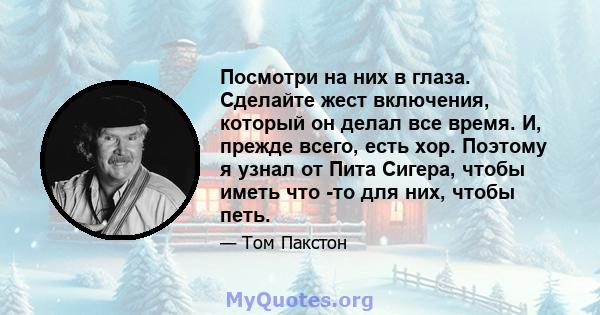 Посмотри на них в глаза. Сделайте жест включения, который он делал все время. И, прежде всего, есть хор. Поэтому я узнал от Пита Сигера, чтобы иметь что -то для них, чтобы петь.

— Том Пакстон

MyQuotes.org